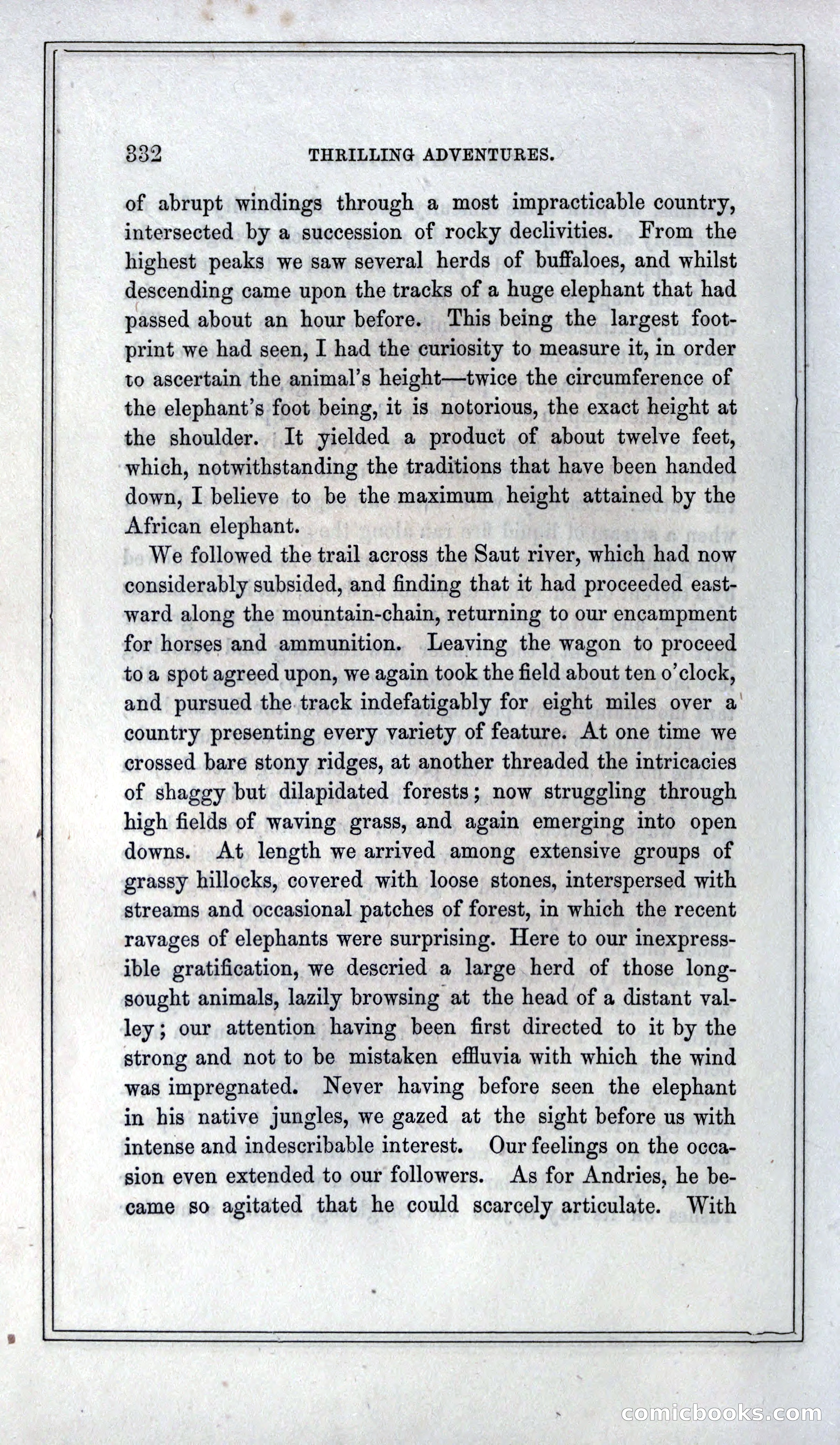 332 THRILLING ADVENTURES.

of abrupt windings through a most impracticable country, intersected by a succession of rocky declivities. From the highest peaks we saw several herds of buffaloes, and whilst descending came upon the tracks of a huge elephant that had passed about an hour before. This being the largest footprint we had seen, I had the curiosity to measure it, in order to ascertain the animal's height—twice the circumference of the elephant's foot being, it is notorious, the exact height at the shoulder. It yielded a product of about twelve feet, which, notwithstanding the traditions that have been handed down, I believe to be the maximum height attained by the African elephant.

We followed the trail across the Saut river, which had now considerably subsided, and finding that it had proceeded eastward along the mountain-chain, returning to our encampment for horses and ammunition. Leaving the wagon to proceed to a spot agreed upon, we again took the field about ten o'clock, and pursued the track indefatigably for eight miles over a country presenting every variety of feature. At one time we crossed bare stony ridges, at another threaded the intricacies of shaggy but dilapidated forests; now struggling through high fields of waving grass, and again emerging into open downs. At length we arrived among extensive groups of grassy hillocks, covered with loose stones, interspersed with streams and occasional patches of forest, in which the recent ravages of elephants were surprising. Here to our inexpressible gratification, we descried a large herd of those long-sought animals, lazily browsing at the head of a distant valley; our attention having been first directed to it by the strong and not to be mistaken effluvia with which the wind was impregnated. Never having before seen the elephant in his native jungles, we gazed at the sight before us with intense and indescribable interest. Our feelings on the occasion even extended to our followers. As for Andries, he became so agitated that he could scarcely articulate. With

comicbooks.com